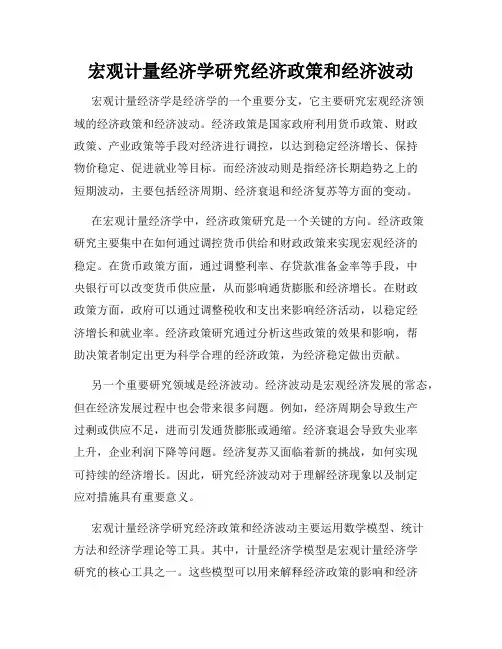 宏观计量经济学研究经济政策和经济波动

宏观计量经济学是经济学的一个重要分支，它主要研究宏观经济领域的经济政策和经济波动。经济政策是国家政府利用货币政策、财政政策、产业政策等手段对经济进行调控，以达到稳定经济增长、保持物价稳定、促进就业等目标。而经济波动则是指经济长期趋势之上的短期波动，主要包括经济周期、经济衰退和经济复苏等方面的变动。

在宏观计量经济学中，经济政策研究是一个关键的方向。经济政策研究主要集中在如何通过调控货币供给和财政政策来实现宏观经济的稳定。在货币政策方面，通过调整利率、存贷款准备金率等手段，中央银行可以改变货币供应量，从而影响通货膨胀和经济增长。在财政政策方面，政府可以通过调整税收和支出来影响经济活动，以稳定经济增长和就业率。经济政策研究通过分析这些政策的效果和影响，帮助决策者制定出更为科学合理的经济政策，为经济稳定做出贡献。

另一个重要研究领域是经济波动。经济波动是宏观经济发展的常态，但在经济发展过程中也会带来很多问题。例如，经济周期会导致生产过剩或供应不足，进而引发通货膨胀或通缩。经济衰退会导致失业率上升，企业利润下降等问题。经济复苏又面临着新的挑战，如何实现可持续的经济增长。因此，研究经济波动对于理解经济现象以及制定应对措施具有重要意义。

宏观计量经济学研究经济政策和经济波动主要运用数学模型、统计方法和经济学理论等工具。其中，计量经济学模型是宏观计量经济学研究的核心工具之一。这些模型可以用来解释经济政策的影响和经济